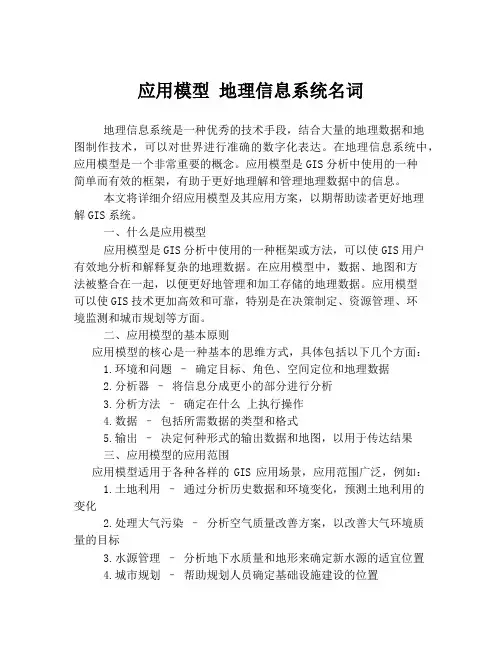 应用模型 地理信息系统名词

地理信息系统是一种优秀的技术手段，结合大量的地理数据和地图制作技术，可以对世界进行准确的数字化表达。在地理信息系统中，应用模型是一个非常重要的概念。应用模型是GIS分析中使用的一种简单而有效的框架，有助于更好地理解和管理地理数据中的信息。

本文将详细介绍应用模型及其应用方案，以期帮助读者更好地理解GIS系统。

一、什么是应用模型

应用模型是GIS分析中使用的一种框架或方法，可以使GIS用户有效地分析和解释复杂的地理数据。在应用模型中，数据、地图和方法被整合在一起，以便更好地管理和加工存储的地理数据。应用模型可以使GIS技术更加高效和可靠，特别是在决策制定、资源管理、环境监测和城市规划等方面。

二、应用模型的基本原则

应用模型的核心是一种基本的思维方式，具体包括以下几个方面：

1.环境和问题 – 确定目标、角色、空间定位和地理数据

2.分析器 – 将信息分成更小的部分进行分析

3.分析方法 – 确定在什么 上执行操作

4.数据 – 包括所需数据的类型和格式

5.输出 – 决定何种形式的输出数据和地图，以用于传达结果

三、应用模型的应用范围

应用模型适用于各种各样的 GIS 应用场景，应用范围广泛，例如：

1.土地利用 – 通过分析历史数据和环境变化，预测土地利用的变化

2.处理大气污染 – 分析空气质量改善方案，以改善大气环境质量的目标

3.水源管理 – 分析地下水质量和地形来确定新水源的适宜位置

4.城市规划 – 帮助规划人员确定基础设施建设的位置